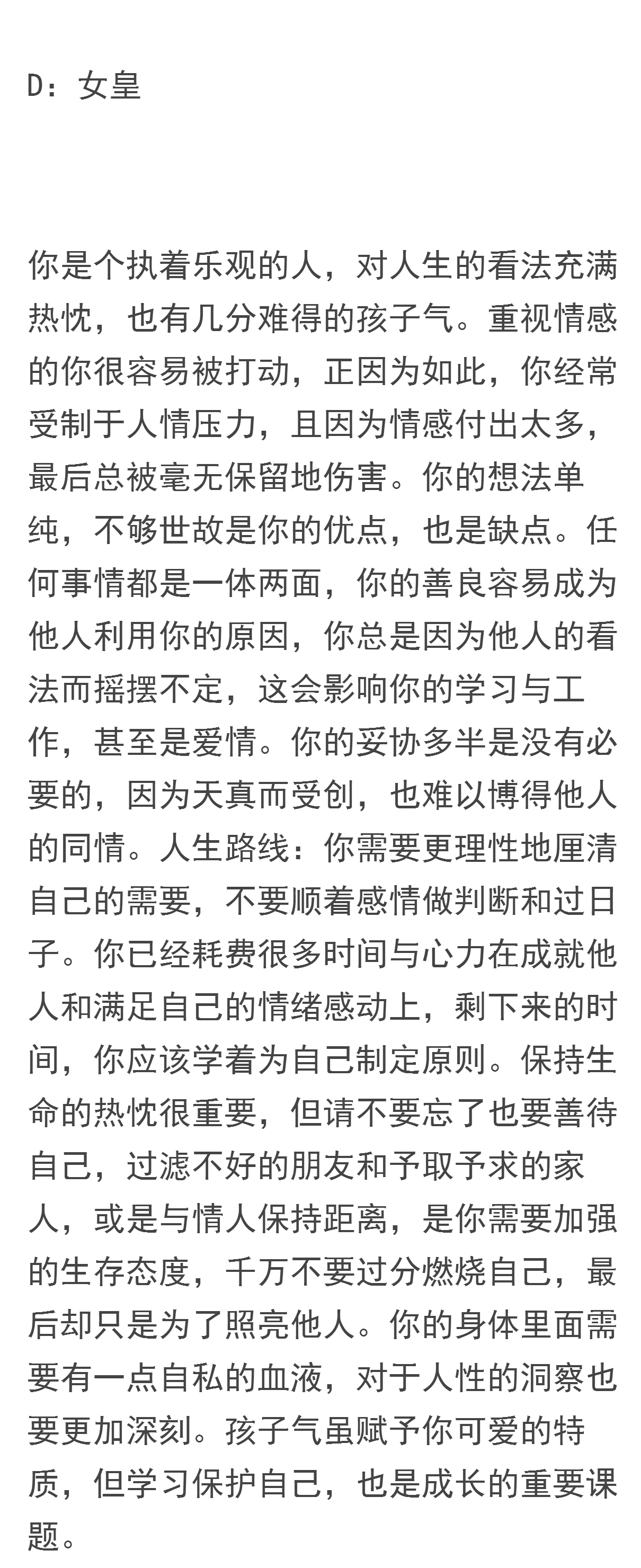 D：女皇

你是个执着乐观的人，对人生的看法充满热忱，也有几分难得的孩子气。重视情感的你很容易被打动，正因为如此，你经常受制于人情压力，且因为情感付出太多，最后总被毫无保留地伤害。你的想法单纯，不够世故是你的优点，也是缺点。任何事情都是一体两面，你的善良容易成为他人利用你的原因，你总是因为他人的看法而摇摆不定，这会影响你的学习与工作，甚至是爱情。你的妥协多半是没有必要的，因为天真而受创，也难以博得他人的同情。人生路线：你需要更理性地厘清自己的需要，不要顺着感情做判断和过日子。你已经耗费很多时间与心力在成就他人和满足自己的情绪感动上，剩下来的时间，你应该学着为自己制定原则。保持生命的热忱很重要，但请不要忘了也要善待自己，过滤不好的朋友和予取予求的家人，或是与情人保持距离，是你需要加强的生存态度，千万不要过分燃烧自己，最后却只是为了照亮他人。你的身体里面需要有一点自私的血液，对于人性的洞察也要更加深刻。孩子气虽赋予你可爱的特质，但学习保护自己，也是成长的重要课题。